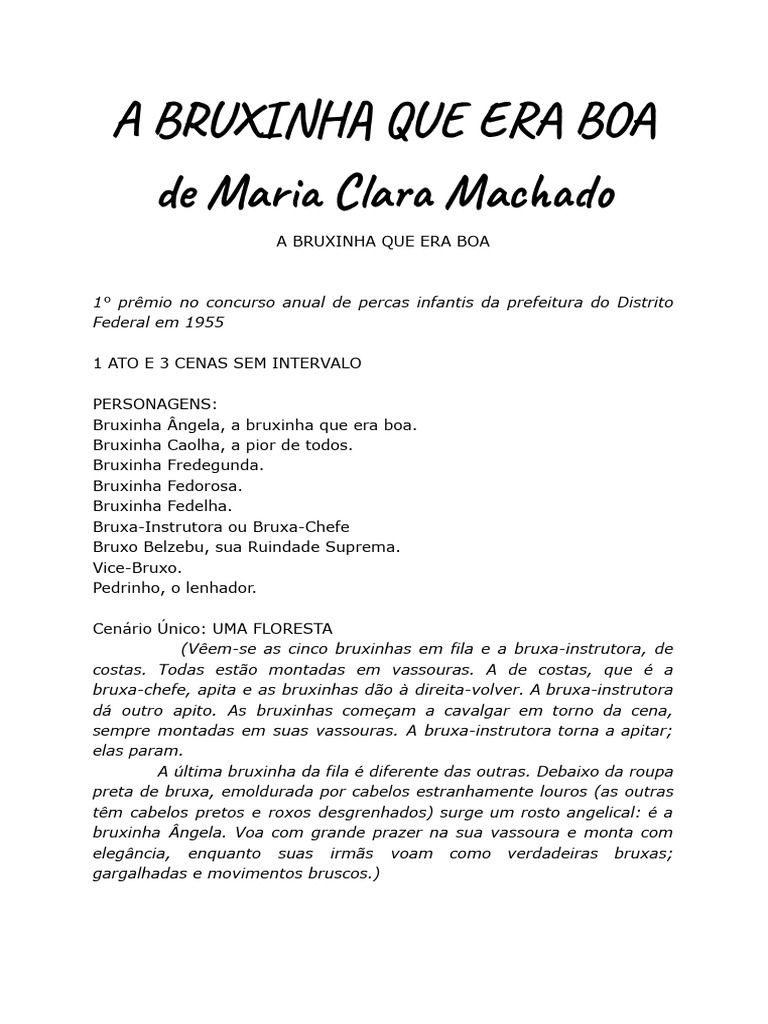 A BRUXINHA QUE ERA BOA
de Maria Clara Machado

A BRUXINHA QUE ERA BOA

1º prêmio no concurso anual de percas infantis da prefeitura do Distrito Federal em 1955

1 ATO E 3 CENAS SEM INTERVALO

PERSONAGENS:
Bruxinha Ângela, a bruxinha que era boa.
Bruxinha Caolha, a pior de todos.
Bruxinha Fredegunda.
Bruxinha Fedorosa.
Bruxinha Fedelha.
Bruxa-Instrutora ou Bruxa-Chefe
Bruxo Belzebu, sua Ruindade Suprema.
Vice-Bruxo.
Pedrinho, o lenhador.

Cenário Único: UMA FLORESTA
(Vêem-se as cinco bruxinhas em fila e a bruxa-instrutora, de costas. Todas estão montadas em vassouras. A de costas, que é a bruxa-chefe, apita e as bruxinhas dão à direita-volver. A bruxa-instrutora dá outro apito. As bruxinhas começam a cavalgar em torno da cena, sempre montadas em suas vassouras. A bruxa-instrutora torna a apitar; elas param.

A última bruxinha da fila é diferente das outras. Debaixo da roupa preta de bruxa, emoldurada por cabelos estranhamente louros (as outras têm cabelos pretos e roxos desgrenhados) surge um rosto angelical: é a bruxinha Ângela. Voa com grande prazer na sua vassoura e monta com elegância, enquanto suas irmãs voam como verdadeiras bruxas; gargalhadas e movimentos bruscos.)